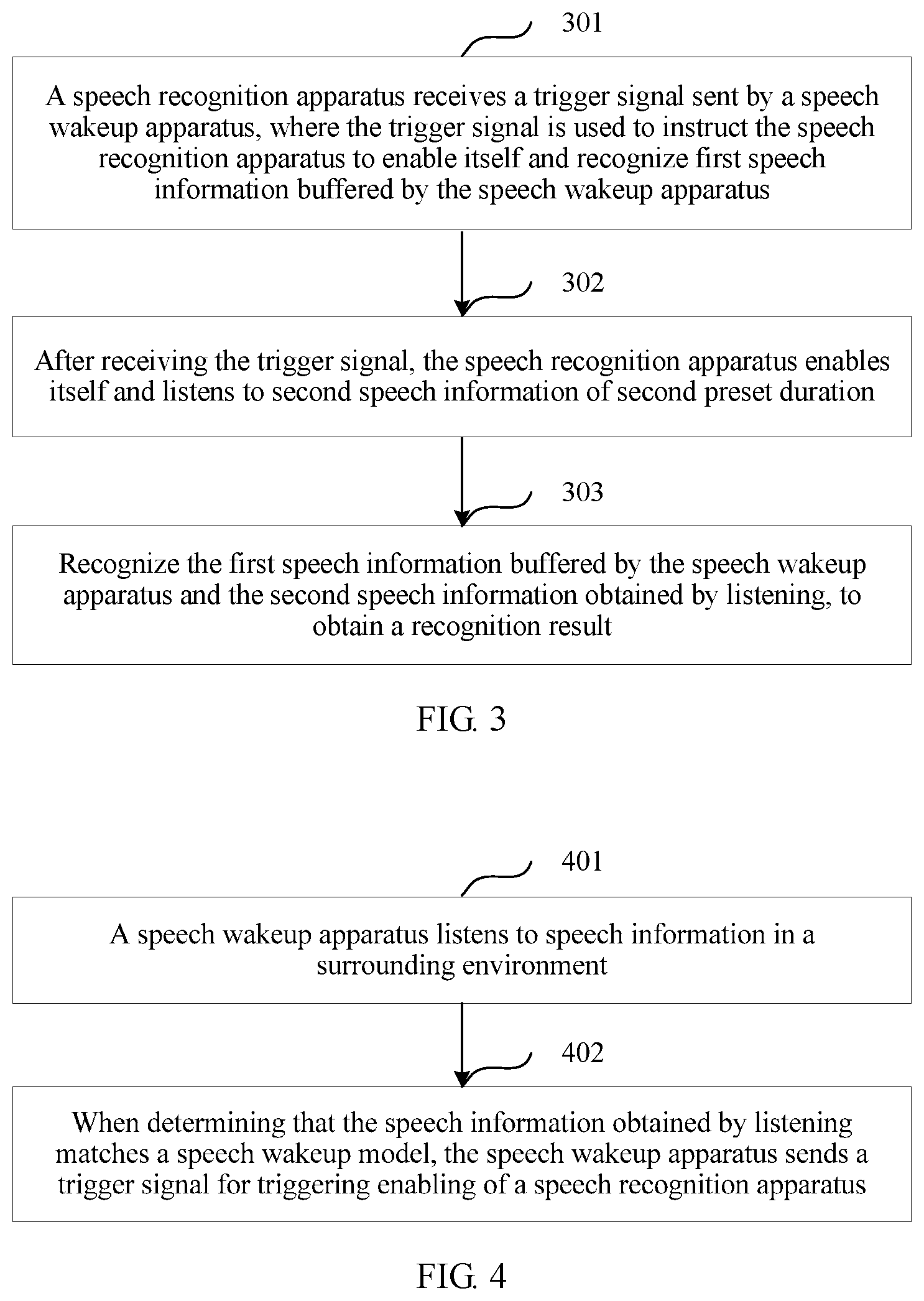 301

A speech recognition apparatus receives a trigger signal sent by a speech wakeup apparatus, where the trigger signal is used to instruct the speech recognition apparatus to enable itself and recognize first speech information buffered by the speech wakeup apparatus

302

After receiving the trigger signal, the speech recognition apparatus enables itself and listens to second speech information of second preset duration

303

Recognize the first speech information buffered by the speech wakeup apparatus and the second speech information obtained by listening, to obtain a recognition result

FIG. 3

401

A speech wakeup apparatus listens to speech information in a surrounding environment

402

When determining that the speech information obtained by listening matches a speech wakeup model, the speech wakeup apparatus sends a trigger signal for triggering enabling of a speech recognition apparatus

FIG. 4